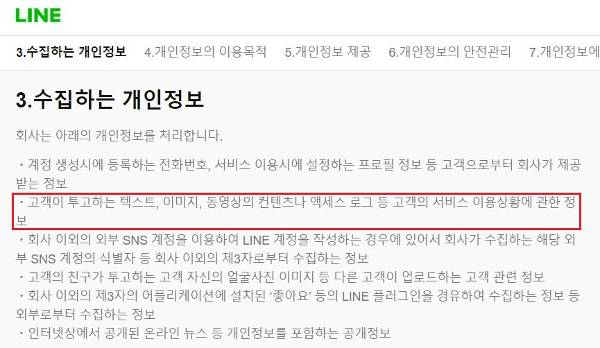 LINE

3.수집하는 개인정보 4.개인정보의 이용목적 5.개인정보 제공 6.개인정보의 안전관리 7.개인정보에

3.수집하는 개인정보

회사는 아래의 개인정보를 처리합니다.

・계정 생성시에 등록하는 전화번호, 서비스 이용시에 설정하는 프로필 정보 등 고객으로부터 회사가 제공받는 정보
・고객이 투고하는 텍스트, 이미지, 동영상의 컨텐츠나 액세스 로그 등 고객의 서비스 이용상황에 관한 정보
・회사 이외의 외부 SNS 계정을 이용하여 LINE 계정을 작성하는 경우에 있어서 회사가 수집하는 해당 외부 SNS 계정의 식별자 등 회사 이외의 제3자로부터 수집하는 정보
・고객의 친구가 투고하는 고객 자신의 얼굴사진 이미지 등 다른 고객이 업로드하는 고객 관련 정보
・회사 이외의 제3자의 어플리케이션에 설치된 '좋아요' 등의 LINE 플러그인을 경유하여 수집하는 정보 등 외부로부터 수집하는 정보
・인터넷상에서 공개된 온라인 뉴스 등 개인정보를 포함하는 공개정보